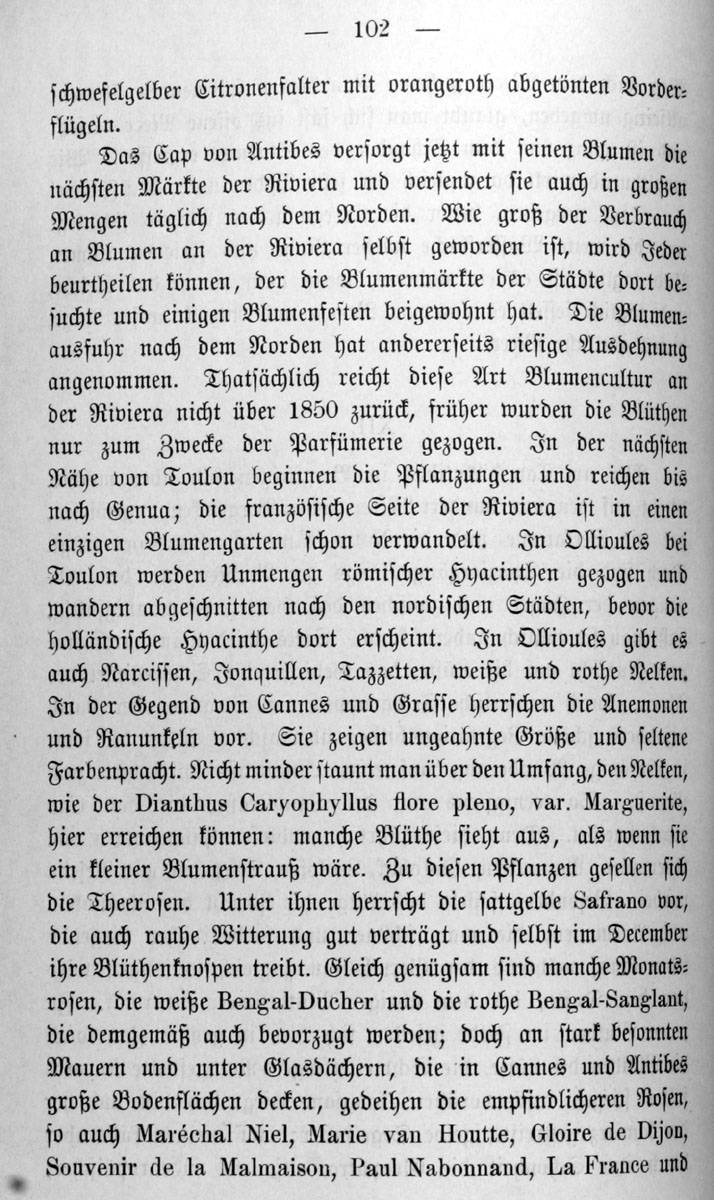 — 102 —

schwefelgelber Citronenfalter mit orangeroth abgetönten Vorderflügeln.

Das Cap von Antibes versorgt jetzt mit seinen Blumen die nächsten Märkte der Riviera und versendet sie auch in großen Mengen täglich nach dem Norden. Wie groß der Verbrauch an Blumen an der Riviera selbst geworden ist, wird Jeder beurtheilen können, der die Blumenmärkte der Städte dort besuchte und einigen Blumenfesten beigewohnt hat. Die Blumenausfuhr nach dem Norden hat andererseits riesige Ausdehnung angenommen. Thatsächlich reicht diese Art Blumencultur an der Riviera nicht über 1850 zurück, früher wurden die Blüthen nur zum Zwecke der Parfümerie gezogen. In der nächsten Nähe von Toulon beginnen die Pflanzungen und reichen bis nach Genua; die französische Seite der Riviera ist in einen einzigen Blumengarten schon verwandelt. In Ollioules bei Toulon werden Unmengen römischer Hyacinthen gezogen und wandern abgeschnitten nach den nordischen Städten, bevor die holländische Hyacinthe dort erscheint. In Ollioules gibt es auch Narcissen, Jonquillen, Tazzetten, weiße und rothe Nelken. In der Gegend von Cannes und Grasse herrschen die Anemonen und Ranunkeln vor. Sie zeigen ungeahnte Größe und seltene Farbenpracht. Nicht minder staunt man über den Umfang, den Nelken, wie der Dianthus Caryophyllus flore pleno, var. Marguerite, hier erreichen können: manche Blüthe sieht aus, als wenn sie ein kleiner Blumenstrauß wäre. Zu diesen Pflanzen gesellen sich die Theerosen. Unter ihnen herrscht die sattgelbe Safrano vor, die auch rauhe Witterung gut verträgt und selbst im December ihre Blüthenknospen treibt. Gleich genügsam sind manche Monatsrosen, die weiße Bengal-Ducher und die rothe Bengal-Sanglant, die demgemäß auch bevorzugt werden; doch an stark besonnten Mauern und unter Glasdächern, die in Cannes und Antibes große Bodenflächen decken, gedeihen die empfindlicheren Rosen, so auch Maréchal Niel, Marie van Houtte, Gloire de Dijon, Souvenir de la Malmaison, Paul Nabonnand, La France und